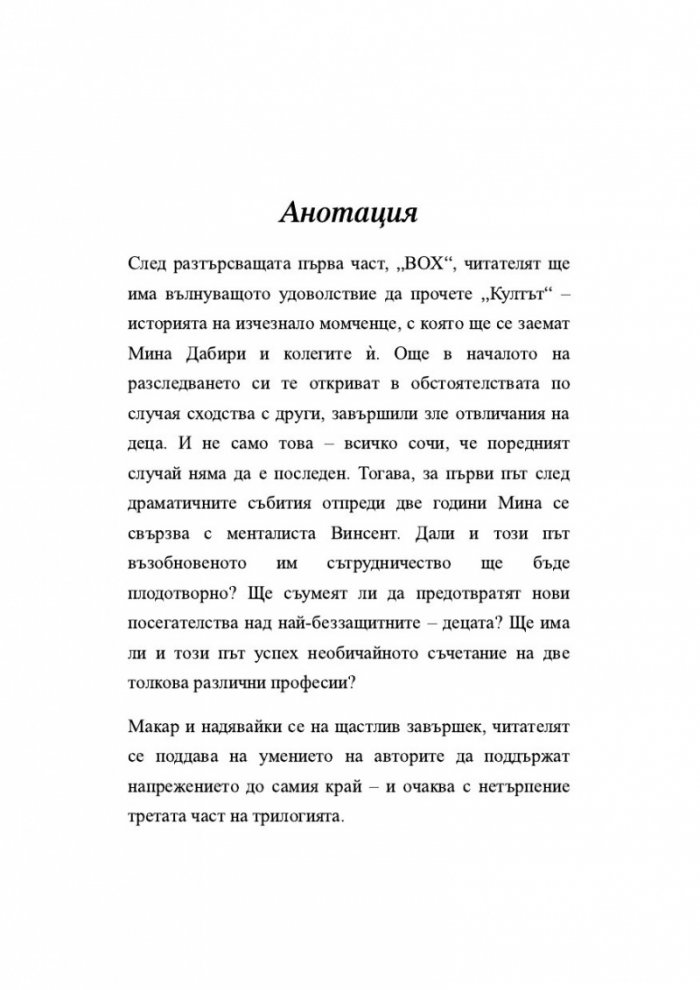 Анотация

След разтърсващата първа част, „BOX“, читателят ще има вълнуващото удоволствие да прочете „Култът“ – историята на изчезнало момченце, с която ще се заемат Мина Дабири и колегите ѝ. Още в началото на разследването си те откриват в обстоятелствата по случая сходства с други, завършили зле отвличания на деца. И не само това – всичко сочи, че поредният случай няма да е последен. Тогава, за първи път след драматичните събития отпреди две години Мина се свързва с менталиста Винсент. Дали и този път възобновеното им сътрудничество ще бъде плодотворно? Ще съумеят ли да предотвратят нови посегателства над най-беззащитните – децата? Ще има ли и този път успех необичайното съчетание на две толкова различни професии?

Макар и надявайки се на щастлив завършек, читателят се поддава на умението на авторите да поддържат напрежението до самия край – и очаква с нетърпение третата част на трилогията.